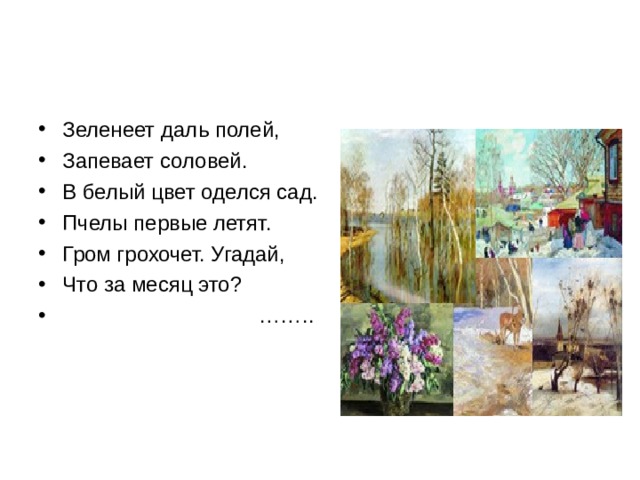 • Зеленеет даль полей,
• Запевает соловей.
• В белый цвет оделся сад.
• Пчелы первые летят.
• Гром грохочет. Угадай,
• Что за месяц это?
• ……..